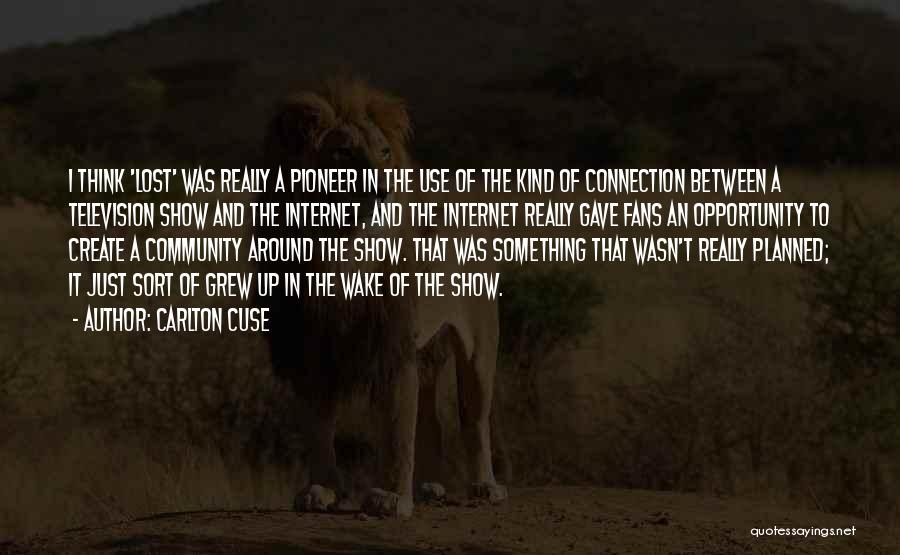 I THINK 'LOST' WAS REALLY A PIONEER IN THE USE OF THE KIND OF CONNECTION BETWEEN A TELEVISION SHOW AND THE INTERNET, AND THE INTERNET REALLY GAVE FANS AN OPPORTUNITY TO CREATE A COMMUNITY AROUND THE SHOW. THAT WAS SOMETHING THAT WASN'T REALLY PLANNED; IT JUST SORT OF GREW UP IN THE WAKE OF THE SHOW.

- AUTHOR: CARLTON CUSE

quotessayings.net